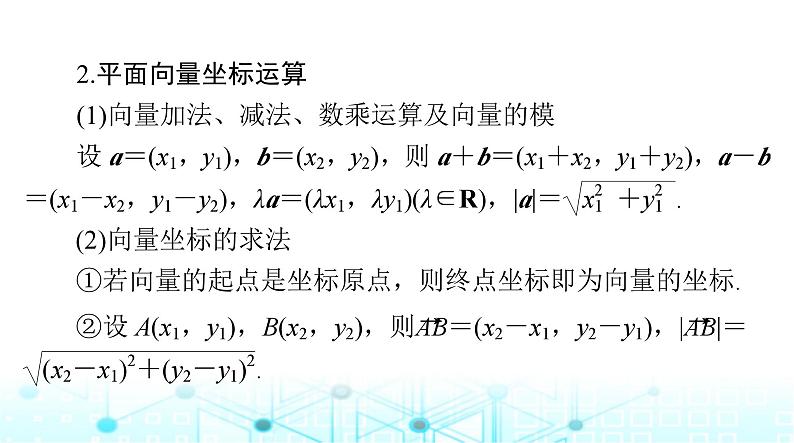 2.平面向量坐标运算

(1)向量加法、减法、数乘运算及向量的模

设 $\boldsymbol{a}=(x_1, y_1)$，$\boldsymbol{b}=(x_2, y_2)$，则 $\boldsymbol{a}+\boldsymbol{b}=(x_1+x_2, y_1+y_2)$，$\boldsymbol{a}-\boldsymbol{b}=(x_1-x_2, y_1-y_2)$，$\lambda\boldsymbol{a}=(\lambda x_1, \lambda y_1)(\lambda\in\mathbf{R})$，$|\boldsymbol{a}|=\sqrt{x_1^2+y_1^2}$.

(2)向量坐标的求法

①若向量的起点是坐标原点，则终点坐标即为向量的坐标.

②设 $A(x_1, y_1)$，$B(x_2, y_2)$，则$\overrightarrow{AB}=(x_2-x_1, y_2-y_1)$，$|\overrightarrow{AB}|=\sqrt{(x_2-x_1)^2+(y_2-y_1)^2}$.